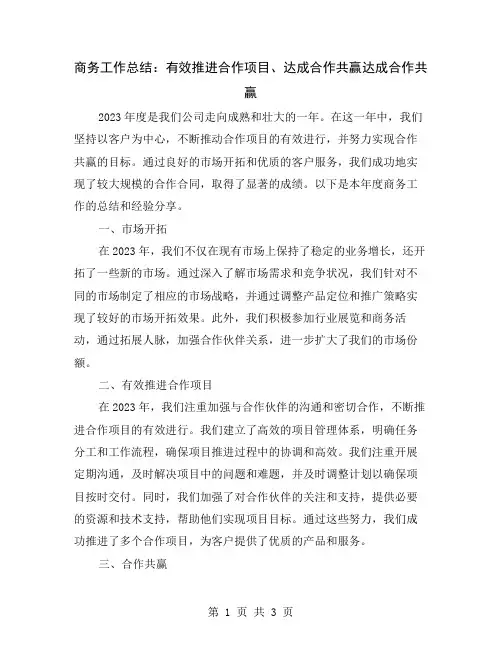 商务工作总结：有效推进合作项目、达成合作共赢达成合作共赢

2023年度是我们公司走向成熟和壮大的一年。在这一年中，我们坚持以客户为中心，不断推动合作项目的有效进行，并努力实现合作共赢的目标。通过良好的市场开拓和优质的客户服务，我们成功地实现了较大规模的合作合同，取得了显著的成绩。以下是本年度商务工作的总结和经验分享。

一、市场开拓

在2023年，我们不仅在现有市场上保持了稳定的业务增长，还开拓了一些新的市场。通过深入了解市场需求和竞争状况，我们针对不同的市场制定了相应的市场战略，并通过调整产品定位和推广策略实现了较好的市场开拓效果。此外，我们积极参加行业展览和商务活动，通过拓展人脉，加强合作伙伴关系，进一步扩大了我们的市场份额。

二、有效推进合作项目

在2023年，我们注重加强与合作伙伴的沟通和密切合作，不断推进合作项目的有效进行。我们建立了高效的项目管理体系，明确任务分工和工作流程，确保项目推进过程中的协调和高效。我们注重开展定期沟通，及时解决项目中的问题和难题，并及时调整计划以确保项目按时交付。同时，我们加强了对合作伙伴的关注和支持，提供必要的资源和技术支持，帮助他们实现项目目标。通过这些努力，我们成功推进了多个合作项目，为客户提供了优质的产品和服务。

三、合作共赢

第 1 页 共 3 页